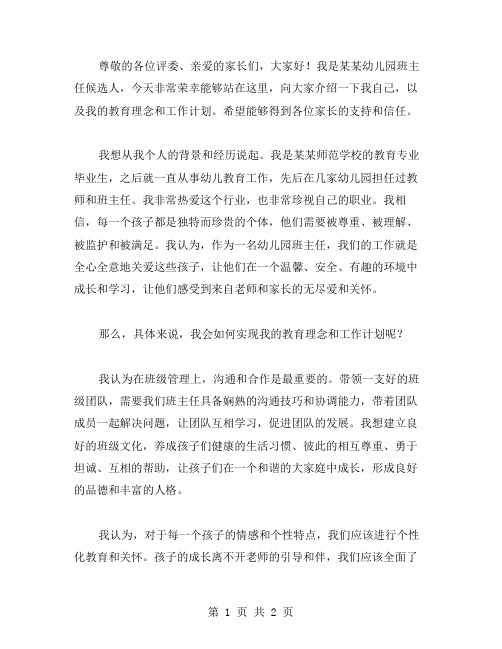 尊敬的各位评委、亲爱的家长们，大家好！我是某某幼儿园班主任候选人，今天非常荣幸能够站在这里，向大家介绍一下我自己，以及我的教育理念和工作计划。希望能够得到各位家长的支持和信任。

我想从我个人的背景和经历说起。我是某某师范学校的教育专业毕业生，之后就一直从事幼儿教育工作，先后在几家幼儿园担任过教师和班主任。我非常热爱这个行业，也非常珍视自己的职业。我相信，每一个孩子都是独特而珍贵的个体，他们需要被尊重、被理解、被监护和被满足。我认为，作为一名幼儿园班主任，我们的工作就是全心全意地关爱这些孩子，让他们在一个温馨、安全、有趣的环境中成长和学习，让他们感受到来自老师和家长的无尽爱和关怀。

那么，具体来说，我会如何实现我的教育理念和工作计划呢？

我认为在班级管理上，沟通和合作是最重要的。带领一支好的班级团队，需要我们班主任具备娴熟的沟通技巧和协调能力，带着团队成员一起解决问题，让团队互相学习，促进团队的发展。我想建立良好的班级文化，养成孩子们健康的生活习惯、彼此的相互尊重、勇于坦诚、互相的帮助，让孩子们在一个和谐的大家庭中成长，形成良好的品德和丰富的人格。

我认为，对于每一个孩子的情感和个性特点，我们应该进行个性化教育和关怀。孩子的成长离不开老师的引导和伴，我们应该全面了

第 1 页 共 2 页